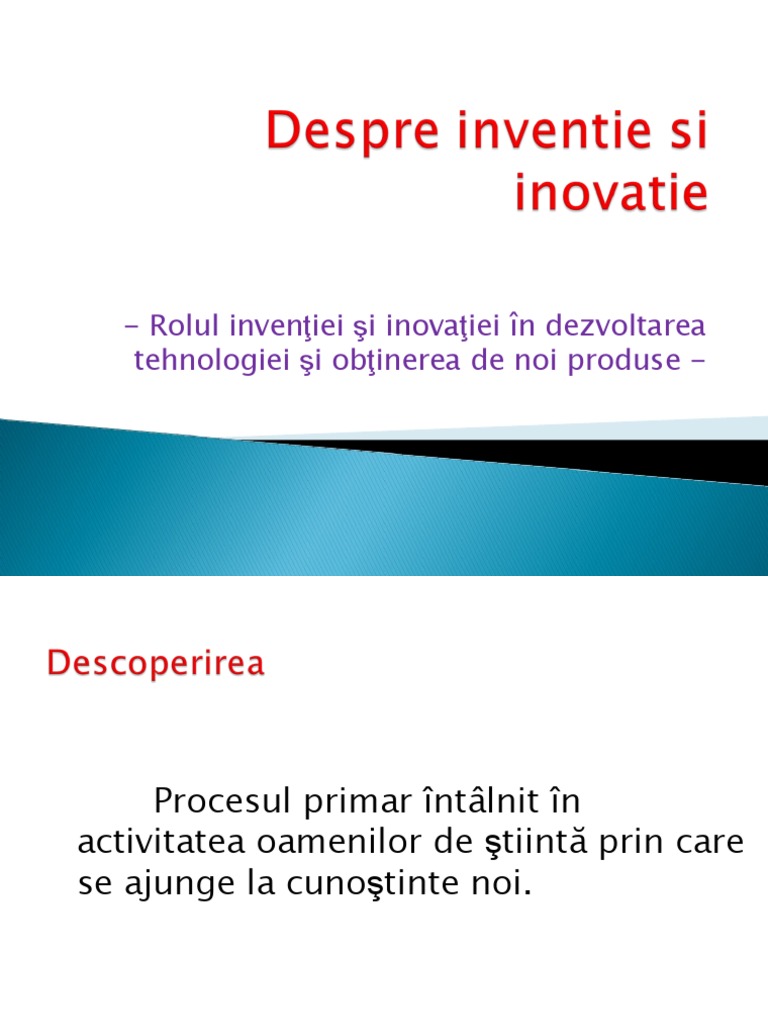 Despre inventie si inovatie

- Rolul invenţiei şi inovaţiei în dezvoltarea tehnologiei şi obţinerea de noi produse -

Descoperirea

Procesul primar întâlnit în activitatea oamenilor de ştiintă prin care se ajunge la cunoştinte noi.